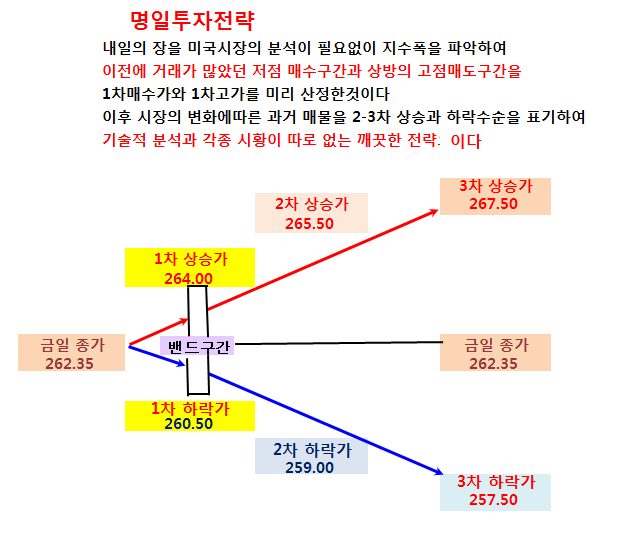 명일투자전략

내일의 장을 미국시장의 분석이 필요없이 지수폭을 파악하여
이전에 거래가 많았던 저점 매수구간과 상방의 고점매도구간을
1차매수가와 1차고가를 미리 산정한것이다
이후 시장의 변화에따른 과거 매물을 2-3차 상승과 하락수순을 표기하여
기술적 분석과 각종 시황이 따로 없는 깨끗한 전략: 이다

3차 상승가
267.50

2차 상승가
265.50

1차 상승가
264.00

금일 종가
262.35

밴드구간

금일 종가
262.35

1차 하락가
260.50

2차 하락가
259.00

3차 하락가
257.50